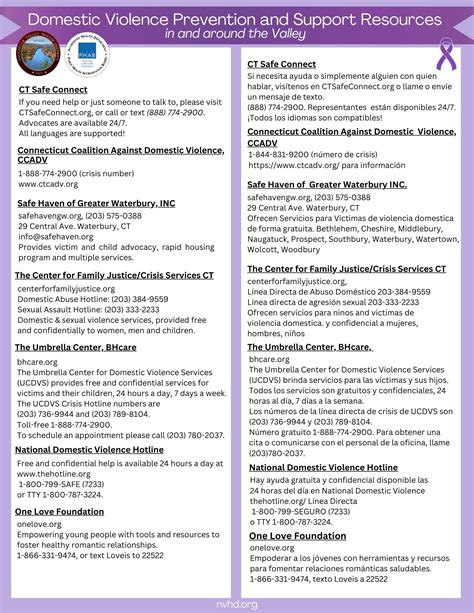 Domestic Violence Prevention and Support Resources
in and around the Valley

PHAB

CT Safe Connect
If you need help or just someone to talk to, please visit CTSafeConnect.org, or call or text (888) 774-2900. Advocates are available 24/7. All languages are supported!

Connecticut Coalition Against Domestic Violence, CCADV
1-888-774-2900 (crisis number)
www.ctcadv.org

Safe Haven of Greater Waterbury, INC
safehavengw.org, (203) 575-0388
29 Central Ave. Waterbury, CT
info@safehaven.org
Provides victim and child advocacy, rapid housing program and multiple services.

The Center for Family Justice/Crisis Services CT
centerforfamilyjustice.org
Domestic Abuse Hotline: (203) 384-9559
Sexual Assault Hotline: (203) 333-2233
Domestic & sexual violence services, provided free and confidentially to women, men and children.

The Umbrella Center, BHcare
bhcare.org
The Umbrella Center for Domestic Violence Services (UCDVS) provides free and confidential services for victims and their children, 24 hours a day, 7 days a week. The UCDVS Crisis Hotline numbers are (203) 736-9944 and (203) 789-8104.
Toll-free 1-888-774-2900.
To schedule an appointment please call (203) 780-2037.

National Domestic Violence Hotline
Free and confidential help is available 24 hours a day at www.thehotline.org
1-800-799-SAFE (7233)
or TTY 1-800-787-3224.

One Love Foundation
onelove.org
Empowering young people with tools and resources to foster healthy romantic relationships.
1-866-331-9474, or text Loveis to 22522

CT Safe Connect
Si necesita ayuda o simplemente alguien con quien hablar, visítenos en CTSafeConnect.org o llame o envíe un mensaje de texto.
(888) 774-2900. Representantes están disponibles 24/7. ¡Todos los idiomas son compatibles!

Connecticut Coalition Against Domestic Violence, CCADV
1-844-831-9200 (número de crisis)
https://www.ctcadv.org/ para información

Safe Haven of Greater Waterbury INC.
safehavengw.org, (203) 575-0388
29 Central Ave. Waterbury, CT
Ofrecen Servicios para Victimas de violencia domestica de forma gratuita. Bethlehem, Cheshire, Middlebury, Naugatuck, Prospect, Southbury, Waterbury, Watertown, Wolcott, Woodbury

The Center for Family Justice/Crisis Services CT
centerforfamilyjustice.org,
Línea Directa de Abuso Doméstico 203-384-9559
Línea directa de agresión sexual 203-333-2233
Ofrecen servicios para ninos and victimas de violencia domestica. y confidencial a mujeres, hombres, niños

The Umbrella Center, BHcare,
bhcare.org
The Umbrella Center for Domestic Violence Services (UCDVS) brinda servicios para las víctimas y sus hijos. Todos los servicios son gratuitos y confidenciales, 24 horas al día, 7 días a la semana.
Los números de la línea directa de crisis de UCDVS son (203) 736-9944 y (203) 789-8104.
Número gratuito 1-888-774-2900. Para obtener una cita o comunicarse con el personal de la oficina, llame (203)780-2037.

National Domestic Violence Hotline
Hay ayuda gratuita y confidencial disponible las 24 horas del día en National Domestic Violence thehotline.org/ Línea Directa
1-800-799-SEGURO (7233)
o TTY 1-800-787-3224.

One Love Foundation
onelove.org
Empoderar a los jóvenes con herramientas y recursos para fomentar relaciones románticas saludables.
1-866-331-9474, texto Loveis a 22522

nvhd.org